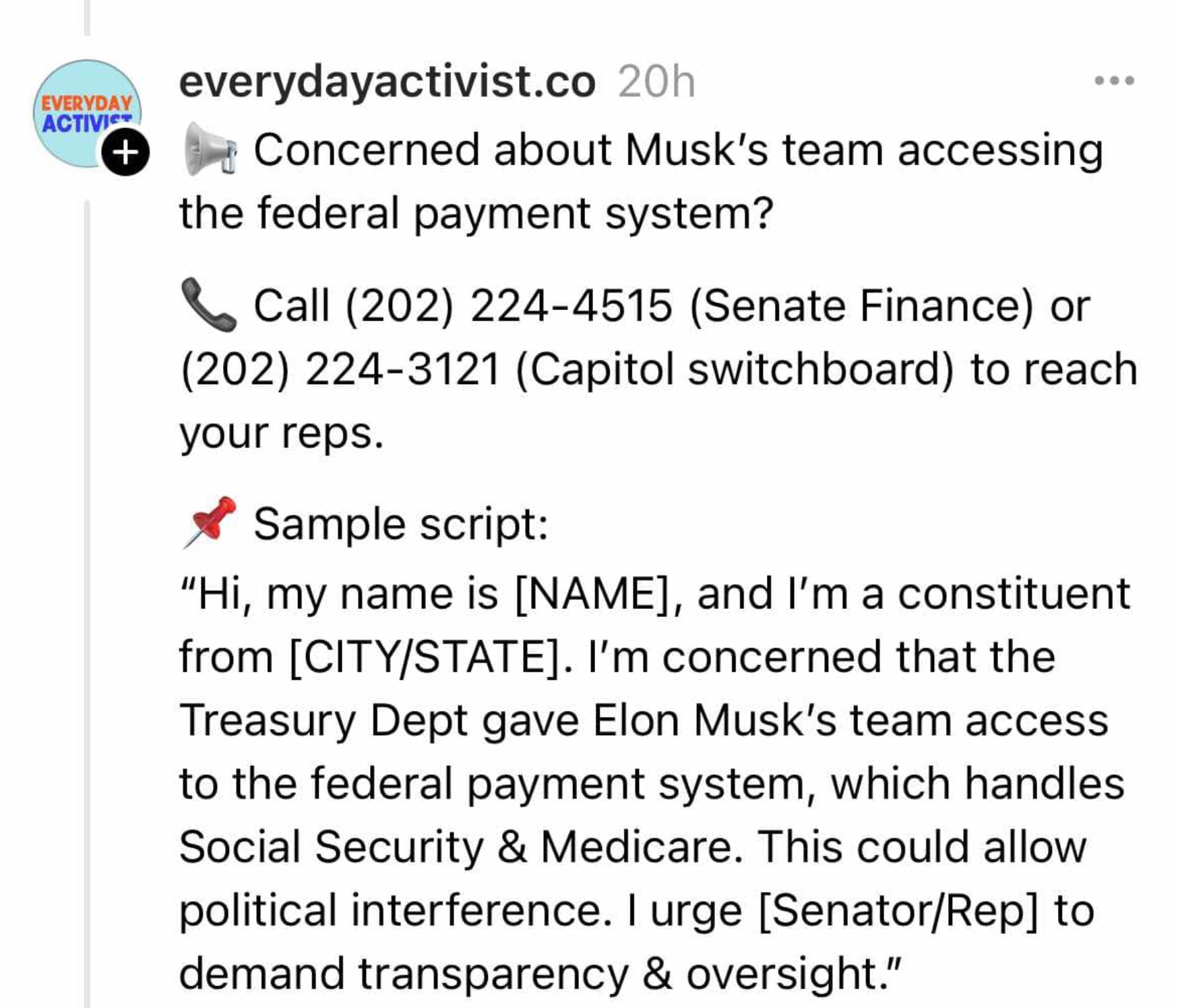 EVERYDAY ACTIVIST

everydayactivist.co 20h

📢 Concerned about Musk's team accessing the federal payment system?

📞 Call (202) 224-4515 (Senate Finance) or (202) 224-3121 (Capitol switchboard) to reach your reps.

📌 Sample script:
"Hi, my name is [NAME], and I'm a constituent from [CITY/STATE]. I'm concerned that the Treasury Dept gave Elon Musk's team access to the federal payment system, which handles Social Security & Medicare. This could allow political interference. I urge [Senator/Rep] to demand transparency & oversight."